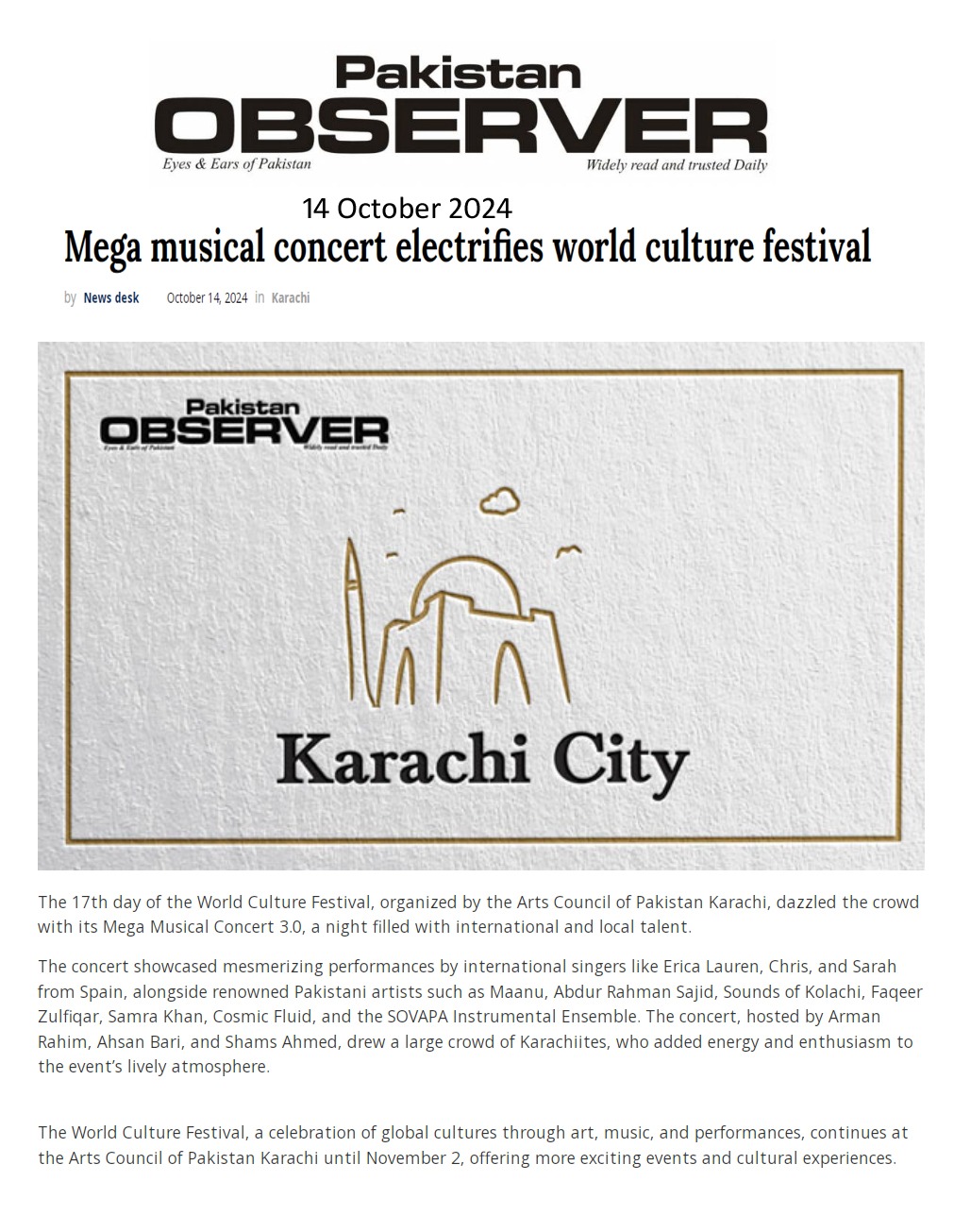 Pakistan
OBSERVER
Eyes & Ears of Pakistan
Widely read and trusted Daily

14 October 2024

Mega musical concert electrifies world culture festival

by News desk October 14, 2024 in Karachi

Pakistan
OBSERVER
Eyes & Ears of Pakistan
Widely read and trusted Daily

Karachi City

The 17th day of the World Culture Festival, organized by the Arts Council of Pakistan Karachi, dazzled the crowd with its Mega Musical Concert 3.0, a night filled with international and local talent.

The concert showcased mesmerizing performances by international singers like Erica Lauren, Chris, and Sarah from Spain, alongside renowned Pakistani artists such as Maanu, Abdur Rahman Sajid, Sounds of Kolachi, Faqeer Zulfiqar, Samra Khan, Cosmic Fluid, and the SOVAPA Instrumental Ensemble. The concert, hosted by Arman Rahim, Ahsan Bari, and Shams Ahmed, drew a large crowd of Karachiites, who added energy and enthusiasm to the event's lively atmosphere.

The World Culture Festival, a celebration of global cultures through art, music, and performances, continues at the Arts Council of Pakistan Karachi until November 2, offering more exciting events and cultural experiences.